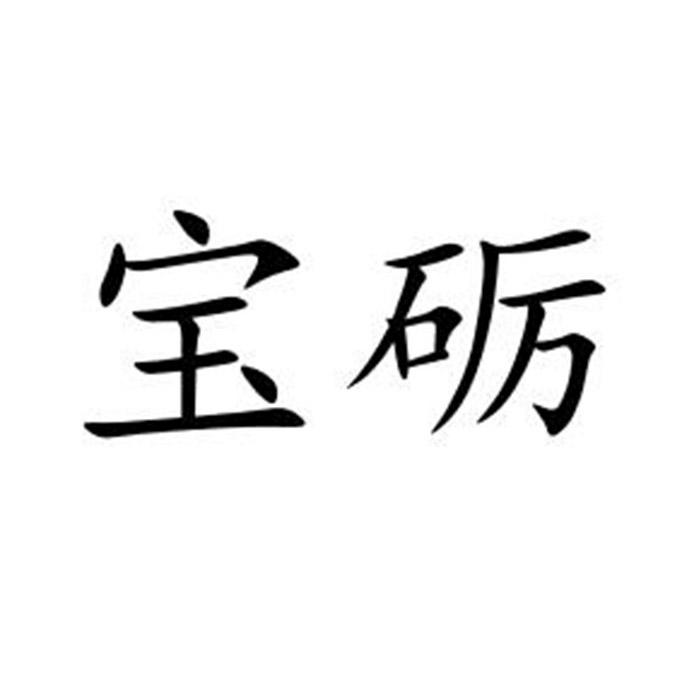 宝砺